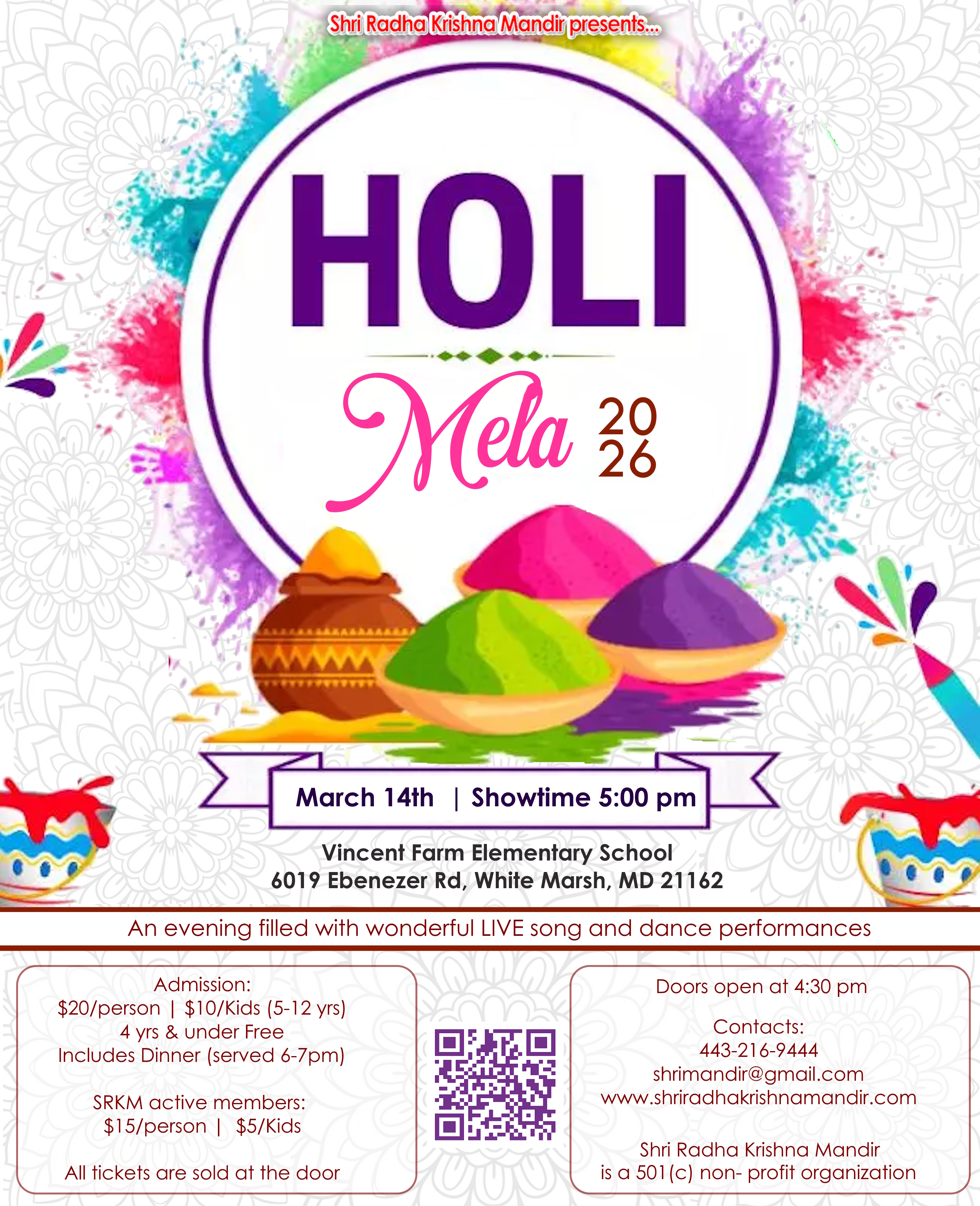 Shri Radha Krishna Mandir presents...

HOLI

Mela 20
26

March 14th | Showtime 5:00 pm

Vincent Farm Elementary School
6019 Ebenezer Rd, White Marsh, MD 21162

An evening filled with wonderful LIVE song and dance performances

Admission:
$20/person | $10/Kids (5-12 yrs)
4 yrs & under Free
Includes Dinner (served 6-7pm)

SRKM active members:
$15/person | $5/Kids

All tickets are sold at the door

Doors open at 4:30 pm

Contacts:
443-216-9444
shrimandir@gmail.com
www.shriradhakrishnamandir.com

Shri Radha Krishna Mandir
is a 501(c) non- profit organization